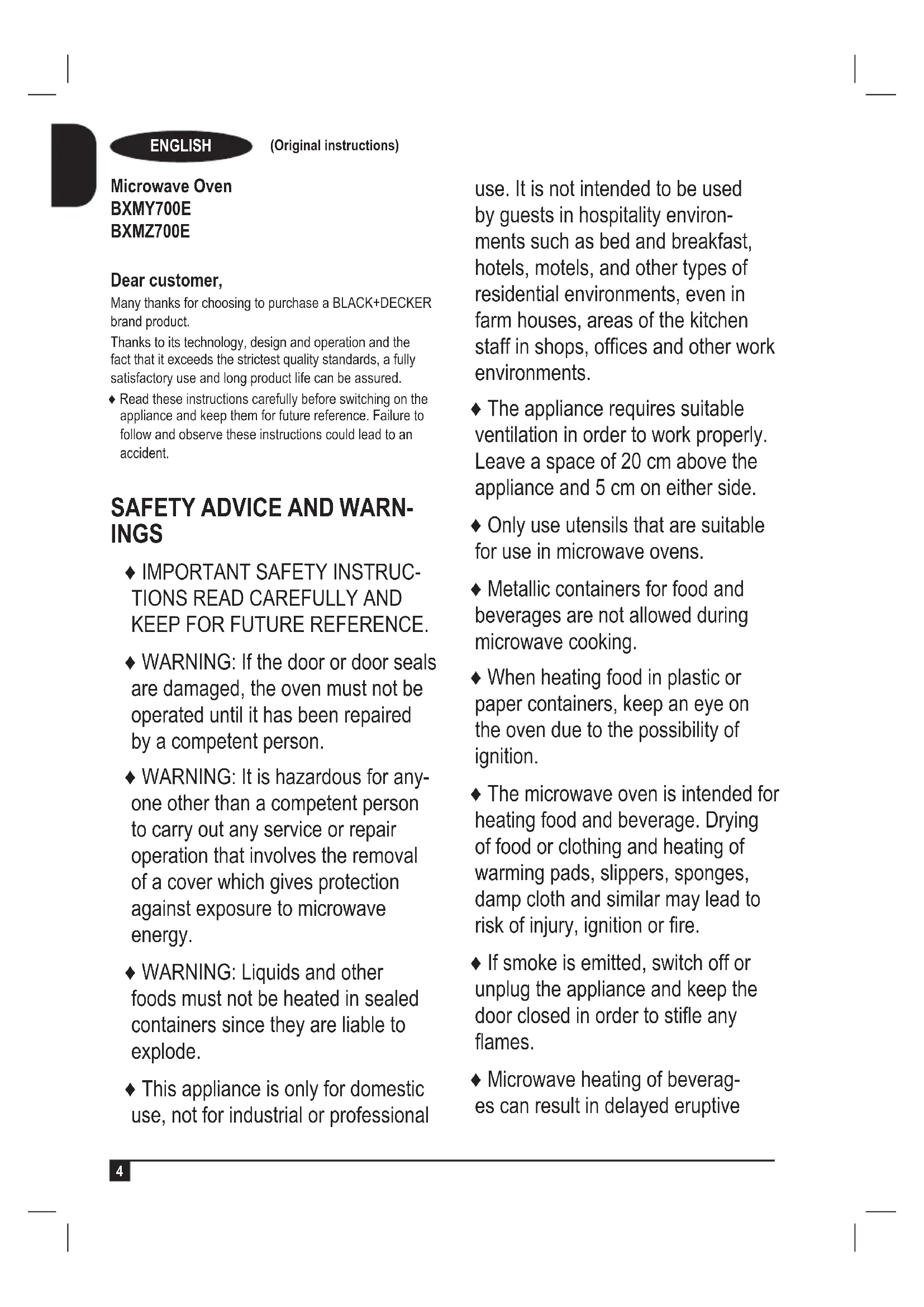 ENGLISH (Original instructions)

Microwave Oven
BXMY700E
BXMZ700E

Dear customer,
Many thanks for choosing to purchase a BLACK+DECKER brand product.
Thanks to its technology, design and operation and the fact that it exceeds the strictest quality standards, a fully satisfactory use and long product life can be assured.
♦ Read these instructions carefully before switching on the appliance and keep them for future reference. Failure to follow and observe these instructions could lead to an accident.

SAFETY ADVICE AND WARNINGS

♦ IMPORTANT SAFETY INSTRUCTIONS READ CAREFULLY AND KEEP FOR FUTURE REFERENCE.

♦ WARNING: If the door or door seals are damaged, the oven must not be operated until it has been repaired by a competent person.

♦ WARNING: It is hazardous for anyone other than a competent person to carry out any service or repair operation that involves the removal of a cover which gives protection against exposure to microwave energy.

♦ WARNING: Liquids and other foods must not be heated in sealed containers since they are liable to explode.

♦ This appliance is only for domestic use, not for industrial or professional use. It is not intended to be used by guests in hospitality environments such as bed and breakfast, hotels, motels, and other types of residential environments, even in farm houses, areas of the kitchen staff in shops, offices and other work environments.

♦ The appliance requires suitable ventilation in order to work properly. Leave a space of 20 cm above the appliance and 5 cm on either side.

♦ Only use utensils that are suitable for use in microwave ovens.

♦ Metallic containers for food and beverages are not allowed during microwave cooking.

♦ When heating food in plastic or paper containers, keep an eye on the oven due to the possibility of ignition.

♦ The microwave oven is intended for heating food and beverage. Drying of food or clothing and heating of warming pads, slippers, sponges, damp cloth and similar may lead to risk of injury, ignition or fire.

♦ If smoke is emitted, switch off or unplug the appliance and keep the door closed in order to stifle any flames.

♦ Microwave heating of beverages can result in delayed eruptive

4